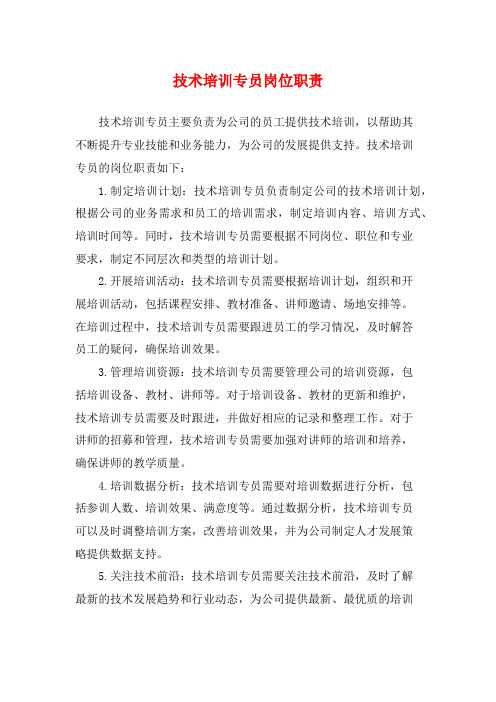 技术培训专员岗位职责

技术培训专员主要负责为公司的员工提供技术培训，以帮助其不断提升专业技能和业务能力，为公司的发展提供支持。技术培训专员的岗位职责如下：

1.制定培训计划：技术培训专员负责制定公司的技术培训计划，根据公司的业务需求和员工的培训需求，制定培训内容、培训方式、培训时间等。同时，技术培训专员需要根据不同岗位、职位和专业要求，制定不同层次和类型的培训计划。

2.开展培训活动：技术培训专员需要根据培训计划，组织和开展培训活动，包括课程安排、教材准备、讲师邀请、场地安排等。在培训过程中，技术培训专员需要跟进员工的学习情况，及时解答员工的疑问，确保培训效果。

3.管理培训资源：技术培训专员需要管理公司的培训资源，包括培训设备、教材、讲师等。对于培训设备、教材的更新和维护，技术培训专员需要及时跟进，并做好相应的记录和整理工作。对于讲师的招募和管理，技术培训专员需要加强对讲师的培训和培养，确保讲师的教学质量。

4.培训数据分析：技术培训专员需要对培训数据进行分析，包括参训人数、培训效果、满意度等。通过数据分析，技术培训专员可以及时调整培训方案，改善培训效果，并为公司制定人才发展策略提供数据支持。

5.关注技术前沿：技术培训专员需要关注技术前沿，及时了解最新的技术发展趋势和行业动态，为公司提供最新、最优质的培训